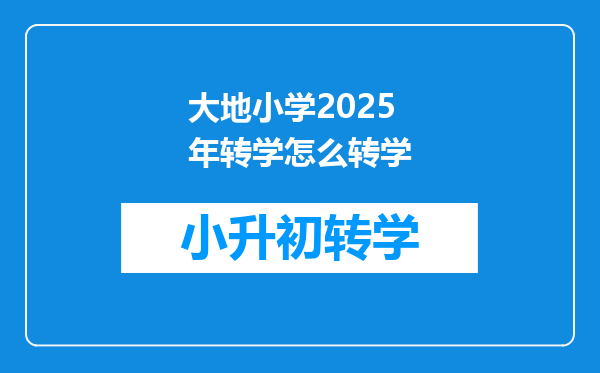 大地小学2025年转学怎么转学

小升初转学